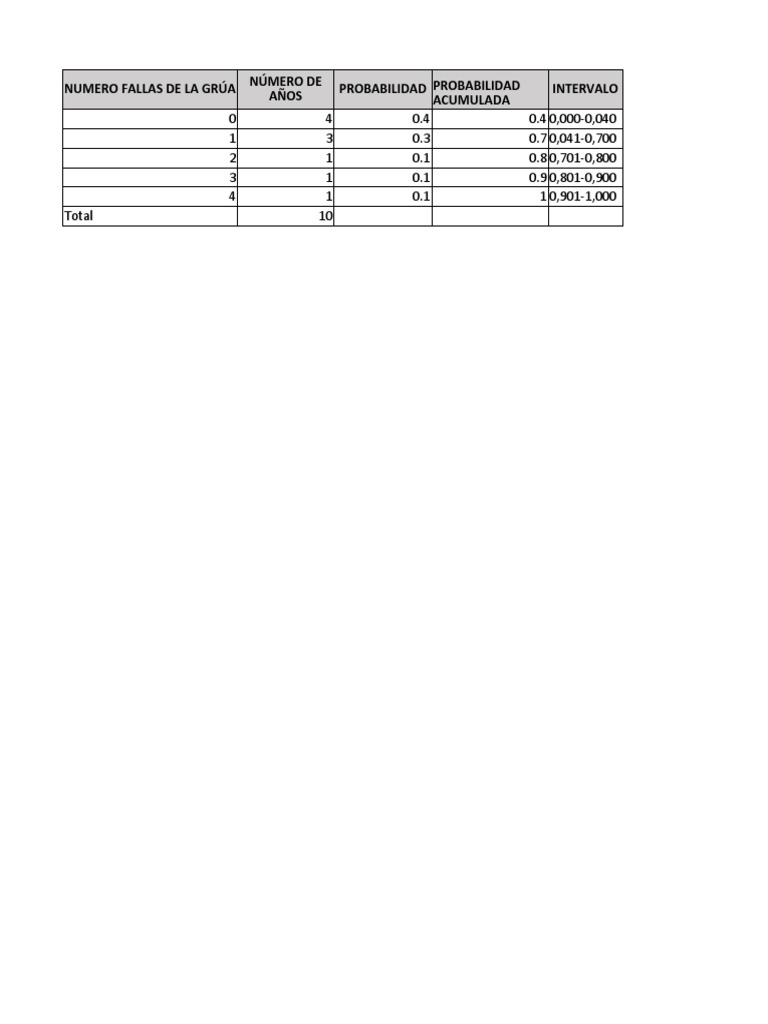 | NUMERO FALLAS DE LA GRÚA | NÚMERO DE AÑOS | PROBABILIDAD | PROBABILIDAD ACUMULADA | INTERVALO |
|---|---|---|---|---|
| 0 | 4 | 0.4 | 0.4 | 0,000-0,040 |
| 1 | 3 | 0.3 | 0.7 | 0,041-0,700 |
| 2 | 1 | 0.1 | 0.8 | 0,701-0,800 |
| 3 | 1 | 0.1 | 0.9 | 0,801-0,900 |
| 4 | 1 | 0.1 | 1 | 0,901-1,000 |
| Total | 10 | | | |